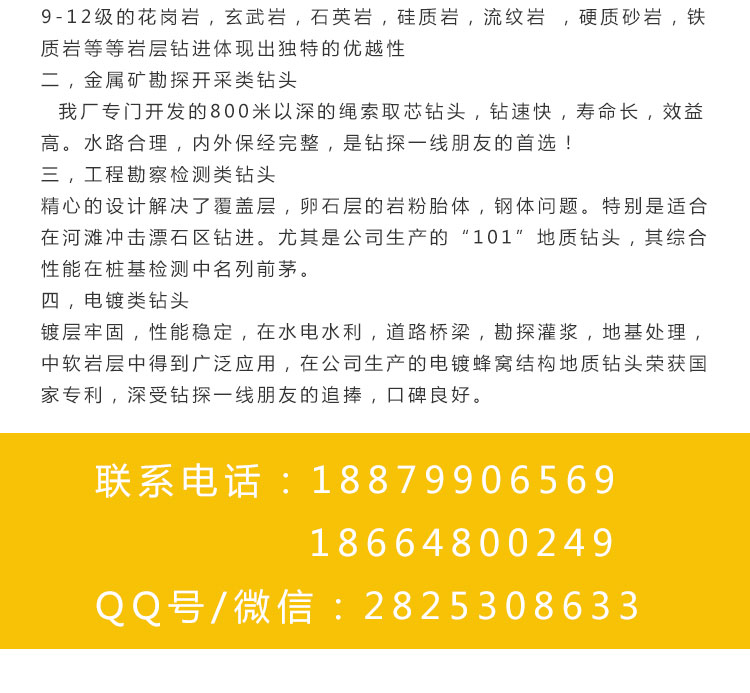 9-12级的花岗岩，玄武岩，石英岩，硅质岩，流纹岩 ，硬质砂岩，铁质岩等等岩层钻进体现出独特的优越性
二，金属矿勘探开采类钻头
我厂专门开发的800米以深的绳索取芯钻头，钻速快，寿命长，效益高。水路合理，内外保经完整，是钻探一线朋友的首选！
三，工程勘察检测类钻头
精心的设计解决了覆盖层，卵石层的岩粉胎体，钢体问题。特别是适合在河滩冲击漂石区钻进。尤其是公司生产的“101”地质钻头，其综合性能在桩基检测中名列前茅。
四，电镀类钻头
镀层牢固，性能稳定，在水电水利，道路桥梁，勘探灌浆，地基处理，中软岩层中得到广泛应用，在公司生产的电镀蜂窝结构地质钻头荣获国家专利，深受钻探一线朋友的追捧，口碑良好。

联系电话：18879906569
18664800249
QQ号/微信：2825308633